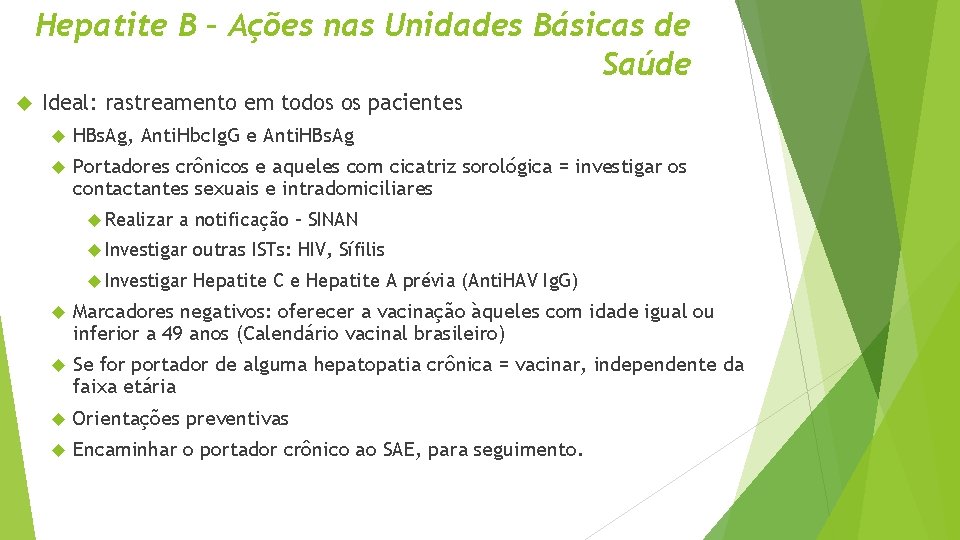 Hepatite B – Ações nas Unidades Básicas de Saúde

Ideal: rastreamento em todos os pacientes

HBsAg, AntiHbcIgG e AntiHBsAg

Portadores crônicos e aqueles com cicatriz sorológica = investigar os contactantes sexuais e intradomiciliares

Realizar a notificação – SINAN

Investigar outras ISTs: HIV, Sífilis

Investigar Hepatite C e Hepatite A prévia (AntiHAV IgG)

Marcadores negativos: oferecer a vacinação àqueles com idade igual ou inferior a 49 anos (Calendário vacinal brasileiro)

Se for portador de alguma hepatopatia crônica = vacinar, independente da faixa etária

Orientações preventivas

Encaminhar o portador crônico ao SAE, para seguimento.